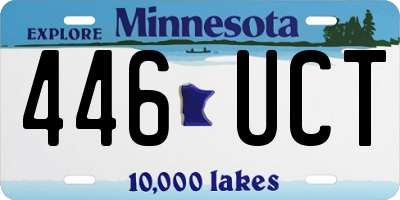 EXPLORE Minnesota

446 UCT

10,000 lakes